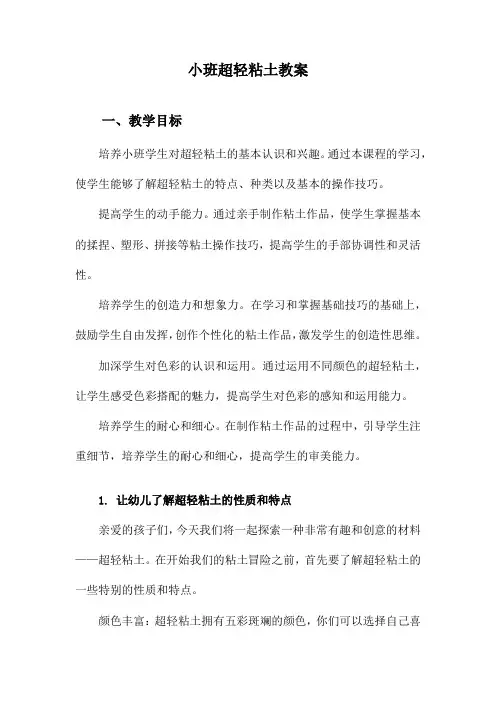 小班超轻粘土教案

一、教学目标

培养小班学生对超轻粘土的基本认识和兴趣。通过本课程的学习，使学生能够了解超轻粘土的特点、种类以及基本的操作技巧。

提高学生的动手能力。通过亲手制作粘土作品，使学生掌握基本的揉捏、塑形、拼接等粘土操作技巧，提高学生的手部协调性和灵活性。

培养学生的创造力和想象力。在学习和掌握基础技巧的基础上，鼓励学生自由发挥，创作个性化的粘土作品，激发学生的创造性思维。

加深学生对色彩的认识和运用。通过运用不同颜色的超轻粘土，让学生感受色彩搭配的魅力，提高学生对色彩的感知和运用能力。

培养学生的耐心和细心。在制作粘土作品的过程中，引导学生注重细节，培养学生的耐心和细心，提高学生的审美能力。

1. 让幼儿了解超轻粘土的性质和特点

亲爱的孩子们，今天我们将一起探索一种非常有趣和创意的材料——超轻粘土。在开始我们的粘土冒险之前，首先要了解超轻粘土的一些特别的性质和特点。

颜色丰富：超轻粘土拥有五彩斑斓的颜色，你们可以选择自己喜